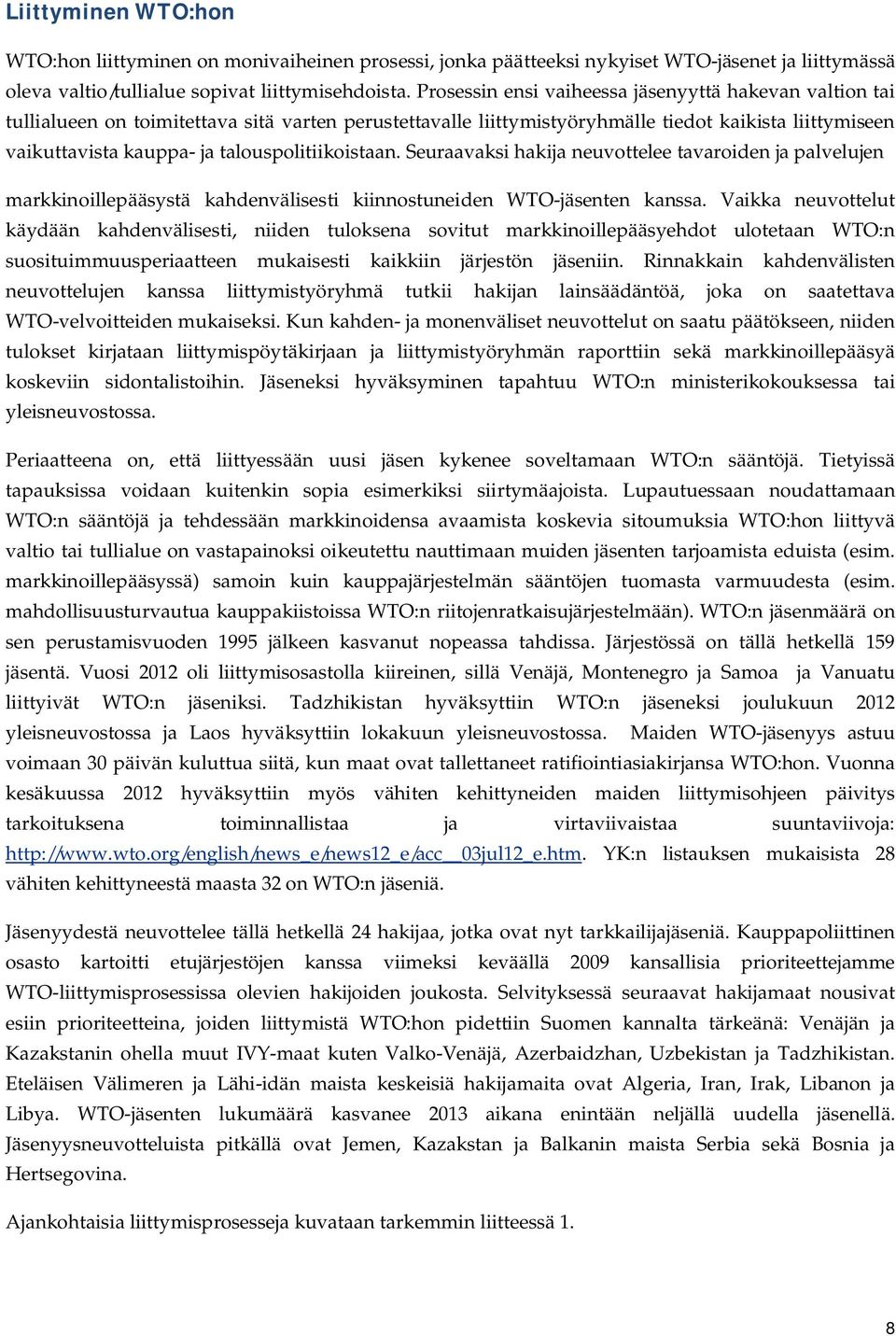 Liittyminen WTO:hon

WTO:hon liittyminen on monivaiheinen prosessi, jonka päätteeksi nykyiset WTO-jäsenet ja liittymässä oleva valtio/tullialue sopivat liittymisehdoista. Prosessin ensi vaiheessa jäsenyyttä hakevan valtion tai tullialueen on toimitettava sitä varten perustettavalle liittymistyöryhmälle tiedot kaikista liittymiseen vaikuttavista kauppa- ja talouspolitiikoistaan. Seuraavaksi hakija neuvottelee tavaroiden ja palvelujen

markkinoillepääsystä kahdenvälisesti kiinnostuneiden WTO-jäsenten kanssa. Vaikka neuvottelut käydään kahdenvälisesti, niiden tuloksena sovitut markkinoillepääsyehdot ulotetaan WTO:n suosituimmuusperiaatteen mukaisesti kaikkiin järjestön jäseniin. Rinnakkain kahdenvälisten neuvottelujen kanssa liittymistyöryhmä tutkii hakijan lainsäädäntöä, joka on saatettava WTO-velvoitteiden mukaiseksi. Kun kahden- ja monenväliset neuvottelut on saatu päätökseen, niiden tulokset kirjataan liittymispöytäkirjaan ja liittymistyöryhmän raporttiin sekä markkinoillepääsyä koskeviin sidontalistoihin. Jäseneksi hyväksyminen tapahtuu WTO:n ministerikokouksessa tai yleisneuvostossa.

Periaatteena on, että liittyessään uusi jäsen kykenee soveltamaan WTO:n sääntöjä. Tietyissä tapauksissa voidaan kuitenkin sopia esimerkiksi siirtymäajoista. Lupautuessaan noudattamaan WTO:n sääntöjä ja tehdessään markkinoidensa avaamista koskevia sitoumuksia WTO:hon liittyvä valtio tai tullialue on vastapainoksi oikeutettu nauttimaan muiden jäsenten tarjoamista eduista (esim. markkinoillepääsyssä) samoin kuin kauppajärjestelmän sääntöjen tuomasta varmuudesta (esim. mahdollisuusturvautua kauppakiistoissa WTO:n riitojenratkaisujärjestelmään). WTO:n jäsenmäärä on sen perustamisvuoden 1995 jälkeen kasvanut nopeassa tahdissa. Järjestössä on tällä hetkellä 159 jäsentä. Vuosi 2012 oli liittymisosastolla kiireinen, sillä Venäjä, Montenegro ja Samoa ja Vanuatu liittyivät WTO:n jäseniksi. Tadzhikistan hyväksyttiin WTO:n jäseneksi joulukuun 2012 yleisneuvostossa ja Laos hyväksyttiin lokakuun yleisneuvostossa. Maiden WTO-jäsenyys astuu voimaan 30 päivän kuluttua siitä, kun maat ovat tallettaneet ratifiointiasiakirjansa WTO:hon. Vuonna kesäkuussa 2012 hyväksyttiin myös vähiten kehittyneiden maiden liittymisohjeen päivitys tarkoituksena toiminnallistaa ja virtaviivaistaa suuntaviivoja: http://www.wto.org/english/news_e/news12_e/acc__03jul12_e.htm. YK:n listauksen mukaisista 28 vähiten kehittyneestä maasta 32 on WTO:n jäseniä.

Jäsenyydestä neuvottelee tällä hetkellä 24 hakijaa, jotka ovat nyt tarkkailijajäseniä. Kauppapoliittinen osasto kartoitti etujärjestöjen kanssa viimeksi keväällä 2009 kansallisia prioriteettejamme WTO-liittymisprosessissa olevien hakijoiden joukosta. Selvityksessä seuraavat hakijamaat nousivat esiin prioriteetteina, joiden liittymistä WTO:hon pidettiin Suomen kannalta tärkeänä: Venäjän ja Kazakstanin ohella muut IVY-maat kuten Valko-Venäjä, Azerbaidzhan, Uzbekistan ja Tadzhikistan. Eteläisen Välimeren ja Lähi-idän maista keskeisiä hakijamaita ovat Algeria, Iran, Irak, Libanon ja Libya. WTO-jäsenten lukumäärä kasvanee 2013 aikana enintään neljällä uudella jäsenellä. Jäsenyysneuvotteluista pitkällä ovat Jemen, Kazakstan ja Balkanin maista Serbia sekä Bosnia ja Hertsegovina.

Ajankohtaisia liittymisprosesseja kuvataan tarkemmin liitteessä 1.

8